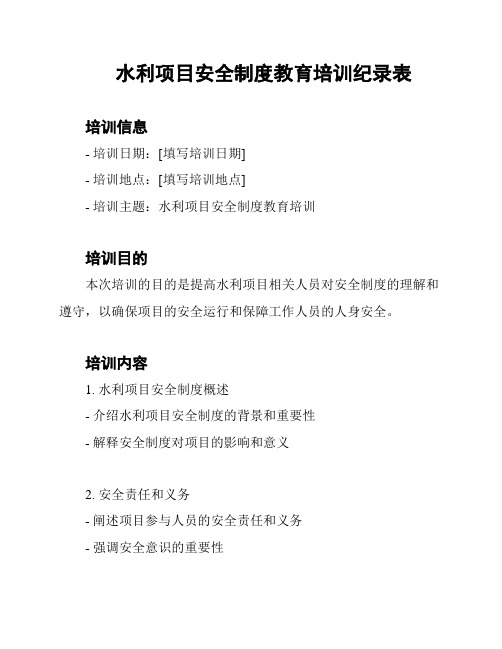 水利项目安全制度教育培训纪录表

培训信息

- 培训日期：[填写培训日期]

- 培训地点：[填写培训地点]

- 培训主题：水利项目安全制度教育培训

培训目的

本次培训的目的是提高水利项目相关人员对安全制度的理解和遵守，以确保项目的安全运行和保障工作人员的人身安全。

培训内容

1. 水利项目安全制度概述

- 介绍水利项目安全制度的背景和重要性

- 解释安全制度对项目的影响和意义

2. 安全责任和义务

- 阐述项目参与人员的安全责任和义务

- 强调安全意识的重要性